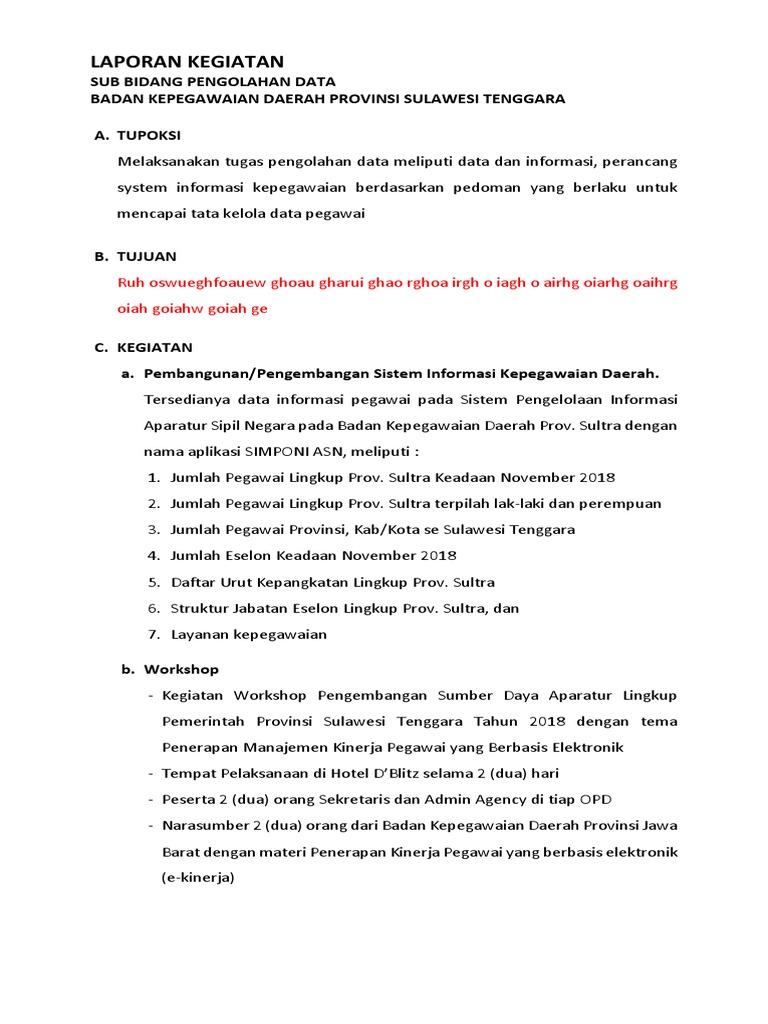 LAPORAN KEGIATAN
SUB BIDANG PENGOLAHAN DATA
BADAN KEPEGAWAIAN DAERAH PROVINSI SULAWESI TENGGARA

A. TUPOKSI
Melaksanakan tugas pengolahan data meliputi data dan informasi, perancang system informasi kepegawaian berdasarkan pedoman yang berlaku untuk mencapai tata kelola data pegawai

B. TUJUAN
Ruh oswueghfoauew ghoau gharui ghao rghoa irgh o iagh o airhg oiarhg oaihrg oiah goiahw goiah ge

C. KEGIATAN
a. Pembangunan/Pengembangan Sistem Informasi Kepegawaian Daerah.
Tersedianya data informasi pegawai pada Sistem Pengelolaan Informasi Aparatur Sipil Negara pada Badan Kepegawaian Daerah Prov. Sultra dengan nama aplikasi SIMPONI ASN, meliputi :
1. Jumlah Pegawai Lingkup Prov. Sultra Keadaan November 2018
2. Jumlah Pegawai Lingkup Prov. Sultra terpilah lak-laki dan perempuan
3. Jumlah Pegawai Provinsi, Kab/Kota se Sulawesi Tenggara
4. Jumlah Eselon Keadaan November 2018
5. Daftar Urut Kepangkatan Lingkup Prov. Sultra
6. Struktur Jabatan Eselon Lingkup Prov. Sultra, dan
7. Layanan kepegawaian

b. Workshop
- Kegiatan Workshop Pengembangan Sumber Daya Aparatur Lingkup Pemerintah Provinsi Sulawesi Tenggara Tahun 2018 dengan tema Penerapan Manajemen Kinerja Pegawai yang Berbasis Elektronik
- Tempat Pelaksanaan di Hotel D'Blitz selama 2 (dua) hari
- Peserta 2 (dua) orang Sekretaris dan Admin Agency di tiap OPD
- Narasumber 2 (dua) orang dari Badan Kepegawaian Daerah Provinsi Jawa Barat dengan materi Penerapan Kinerja Pegawai yang berbasis elektronik (e-kinerja)